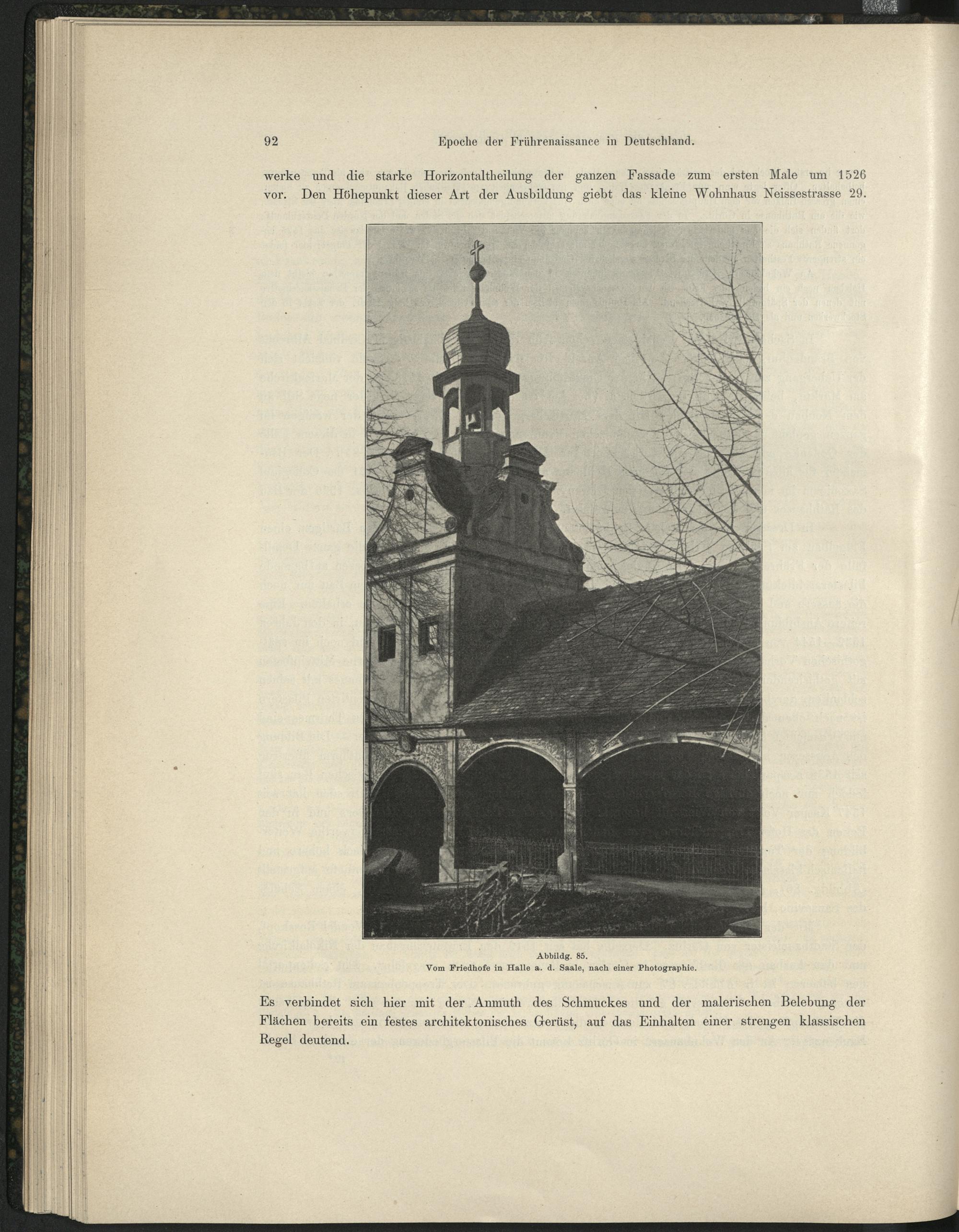 92 Epoche der Frührenaissance in Deutschland.

werke und die starke Horizontaltheilung der ganzen Fassade zum ersten Male um 1526 vor. Den Höhepunkt dieser Art der Ausbildung giebt das kleine Wohnhaus Neissestrasse 29.

Abbildg. 85.
Vom Friedhofe in Halle a. d. Saale, nach einer Photographie.

Es verbindet sich hier mit der Anmuth des Schmuckes und der malerischen Belebung der Flächen bereits ein festes architektonisches Gerüst, auf das Einhalten einer strengen klassischen Regel deutend.